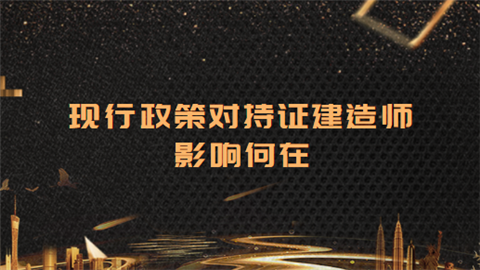 现行政策对持证建造师
影响何在